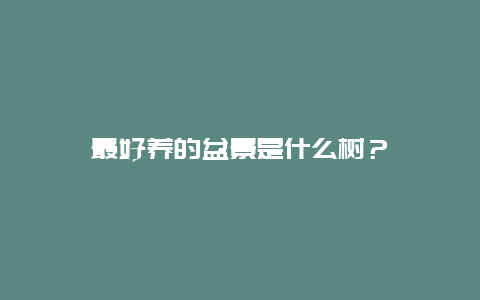 最好养的盆景是什么树？